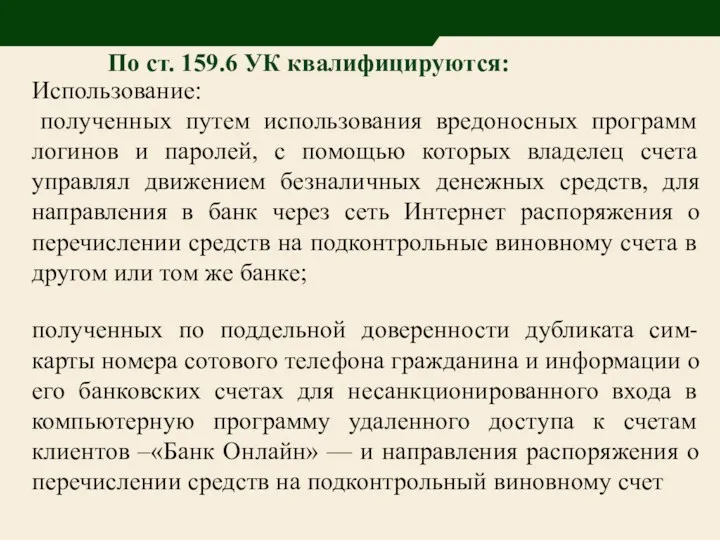 По ст. 159.6 УК квалифицируются:
Использование:
полученных путем использования вредоносных программ логинов и паролей, с помощью которых владелец счета управлял движением безналичных денежных средств, для направления в банк через сеть Интернет распоряжения о перечислении средств на подконтрольные виновному счета в другом или том же банке;

полученных по поддельной доверенности дубликата сим-карты номера сотового телефона гражданина и информации о его банковских счетах для несанкционированного входа в компьютерную программу удаленного доступа к счетам клиентов –«Банк Онлайн» — и направления распоряжения о перечислении средств на подконтрольный виновному счет